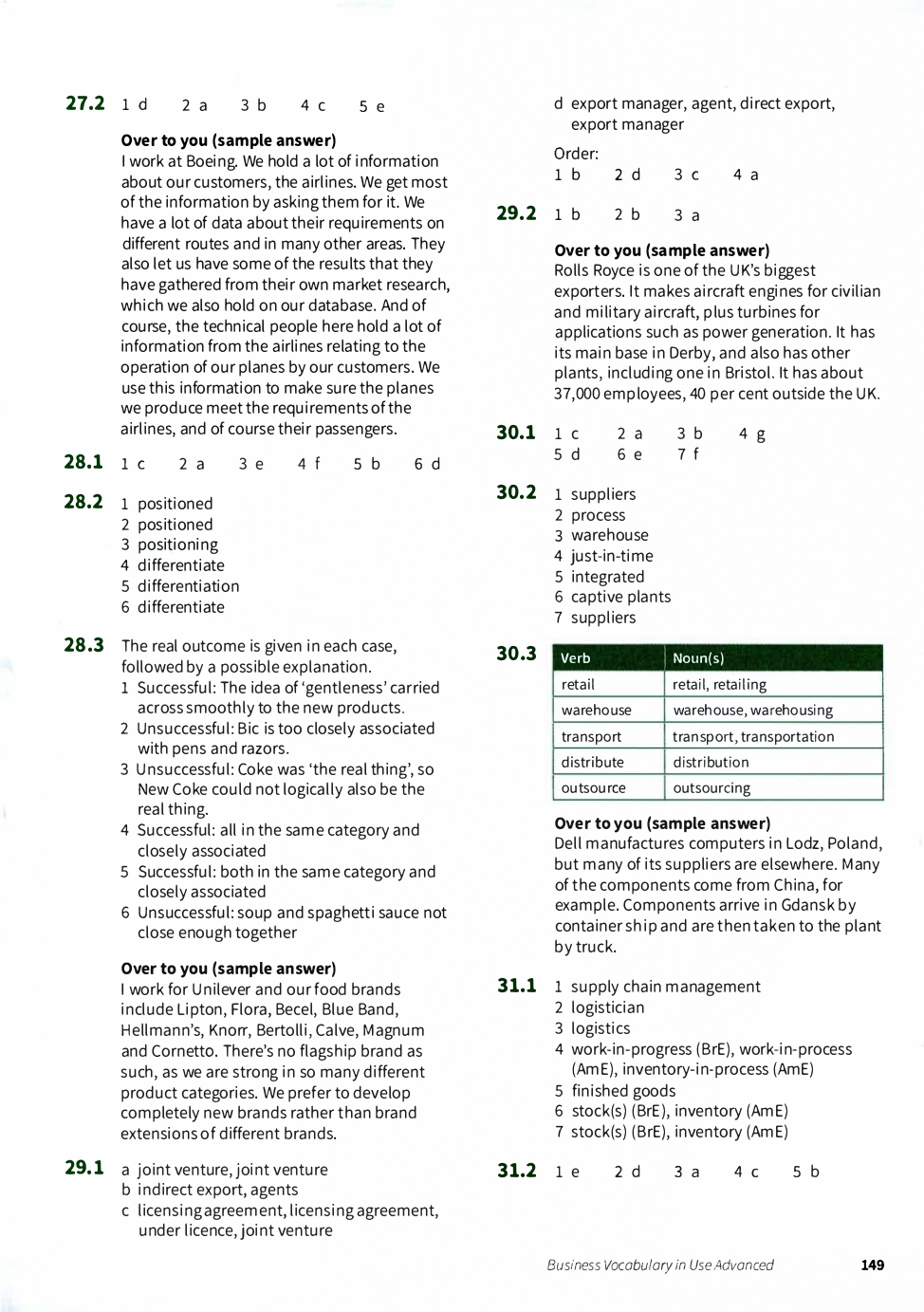 27.2 1 d 2 a 3 b 4 c 5 e

Over to you (sample answer)
I work at Boeing. We hold a lot of information about our customers, the airlines. We get most of the information by asking them for it. We have a lot of data about their requirements on different routes and in many other areas. They also let us have some of the results that they have gathered from their own market research, which we also hold on our database. And of course, the technical people here hold a lot of information from the airlines relating to the operation of our planes by our customers. We use this information to make sure the planes we produce meet the requirements of the airlines, and of course their passengers.

28.1 1 c 2 a 3 e 4 f 5 b 6 d

28.2 1 positioned
2 positioned
3 positioning
4 differentiate
5 differentiation
6 differentiate

28.3 The real outcome is given in each case, followed by a possible explanation.
1 Successful: The idea of 'gentleness' carried across smoothly to the new products.
2 Unsuccessful: Bic is too closely associated with pens and razors.
3 Unsuccessful: Coke was 'the real thing', so New Coke could not logically also be the real thing.
4 Successful: all in the same category and closely associated
5 Successful: both in the same category and closely associated
6 Unsuccessful: soup and spaghetti sauce not close enough together

Over to you (sample answer)
I work for Unilever and our food brands include Lipton, Flora, Becel, Blue Band, Hellmann's, Knorr, Bertolli, Calve, Magnum and Cornetto. There's no flagship brand as such, as we are strong in so many different product categories. We prefer to develop completely new brands rather than brand extensions of different brands.

29.1 a joint venture, joint venture
b indirect export, agents
c licensing agreement, licensing agreement, under licence, joint venture
d export manager, agent, direct export, export manager

Order:
1 b 2 d 3 c 4 a

29.2 1 b 2 b 3 a

Over to you (sample answer)
Rolls Royce is one of the UK's biggest exporters. It makes aircraft engines for civilian and military aircraft, plus turbines for applications such as power generation. It has its main base in Derby, and also has other plants, including one in Bristol. It has about 37,000 employees, 40 per cent outside the UK.

30.1 1 c 2 a 3 b 4 g
5 d 6 e 7 f

30.2 1 suppliers
2 process
3 warehouse
4 just-in-time
5 integrated
6 captive plants
7 suppliers

30.3
| Verb | Noun(s) |
|---|---|
| retail | retail, retailing |
| warehouse | warehouse, warehousing |
| transport | transport, transportation |
| distribute | distribution |
| outsource | outsourcing |

Over to you (sample answer)
Dell manufactures computers in Lodz, Poland, but many of its suppliers are elsewhere. Many of the components come from China, for example. Components arrive in Gdansk by container ship and are then taken to the plant by truck.

31.1 1 supply chain management
2 logistician
3 logistics
4 work-in-progress (BrE), work-in-process (AmE), inventory-in-process (AmE)
5 finished goods
6 stock(s) (BrE), inventory (AmE)
7 stock(s) (BrE), inventory (AmE)

31.2 1 e 2 d 3 a 4 c 5 b

Business Vocabulary in Use Advanced 149